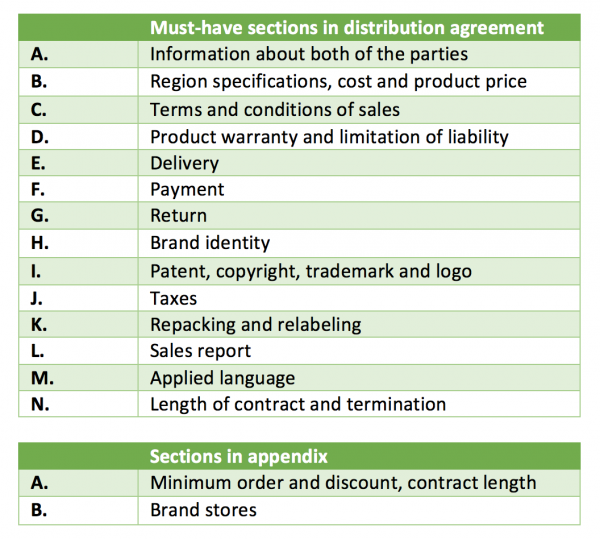 | | Must-have sections in distribution agreement |
|---|---|
| A. | Information about both of the parties |
| B. | Region specifications, cost and product price |
| C. | Terms and conditions of sales |
| D. | Product warranty and limitation of liability |
| E. | Delivery |
| F. | Payment |
| G. | Return |
| H. | Brand identity |
| I. | Patent, copyright, trademark and logo |
| J. | Taxes |
| K. | Repacking and relabeling |
| L. | Sales report |
| M. | Applied language |
| N. | Length of contract and termination |

| | Sections in appendix |
|---|---|
| A. | Minimum order and discount, contract length |
| B. | Brand stores |